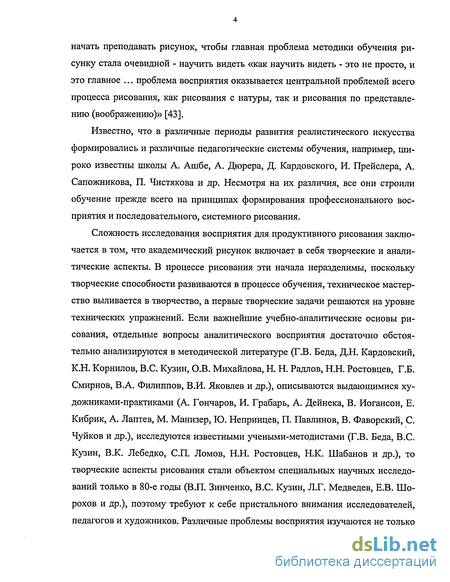 4

начать преподавать рисунок, чтобы главная проблема методики обучения рисунку стала очевидной - научить видеть «как научить видеть - это не просто, и это главное … проблема восприятия оказывается центральной проблемой всего процесса рисования, как рисования с натуры, так и рисования по представлению (воображению)» [43].

Известно, что в различные периоды развития реалистического искусства формировались и различные педагогические системы обучения, например, широко известны школы А. Ашбе, А. Дюрера, Д. Кардовского, И. Прейслера, А. Сапожникова, П. Чистякова и др. Несмотря на их различия, все они строили обучение прежде всего на принципах формирования профессионального восприятия и последовательного, системного рисования.

Сложность исследования восприятия для продуктивного рисования заключается в том, что академический рисунок включает в себя творческие и аналитические аспекты. В процессе рисования эти начала неразделимы, поскольку творческие способности развиваются в процессе обучения, техническое мастерство выливается в творчество, а первые творческие задачи решаются на уровне технических упражнений. Если важнейшие учебно-аналитические основы рисования, отдельные вопросы аналитического восприятия достаточно обстоятельно анализируются в методической литературе (Г.В. Беда, Д.Н. Кардовский, К.Н. Корнилов, В.С. Кузин, О.В. Михайлова, Н. Н. Радлов, Н.Н. Ростовцев, Г.Б. Смирнов, В.А. Филиппов, В.И. Яковлев и др.), описываются выдающимися художниками-практиками (А. Гончаров, И. Грабарь, А. Дейнека, В. Иогансон, Е. Кибрик, А. Лаптев, М. Манизер, Ю. Непринцев, П. Павлинов, В. Фаворский, С. Чуйков и др.), исследуются известными учеными-методистами (Г.В. Беда, В.С. Кузин, В.К. Лебедко, С.П. Ломов, Н.Н. Ростовцев, Н.К. Шабанов и др.), то творческие аспекты рисования стали объектом специальных научных исследований только в 80-е годы (В.П. Зинченко, В.С. Кузин, Л.Г. Медведев, Е.В. Шорохов и др.), поэтому требуют к себе пристального внимания исследователей, педагогов и художников. Различные проблемы восприятия изучаются не только

dsLib.net
библиотека диссертаций